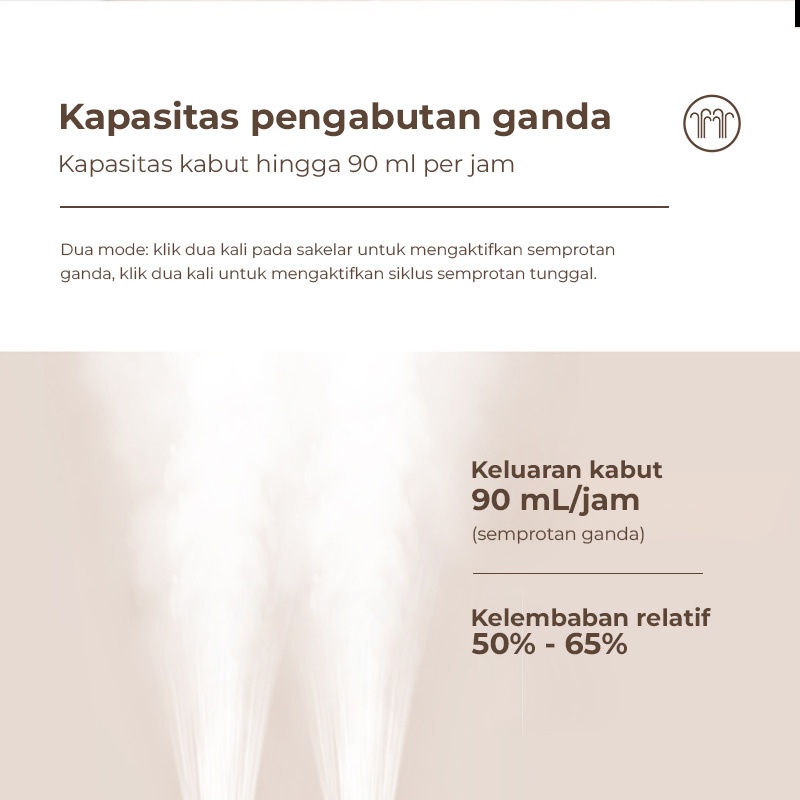 Kapasitas pengabutan ganda

Kapasitas kabut hingga 90 ml per jam

Dua mode: klik dua kali pada sakelar untuk mengaktifkan semprotan ganda, klik dua kali untuk mengaktifkan siklus semprotan tunggal.

Keluaran kabut
90 mL/jam
(semprotan ganda)

Kelembaban relatif
50% - 65%